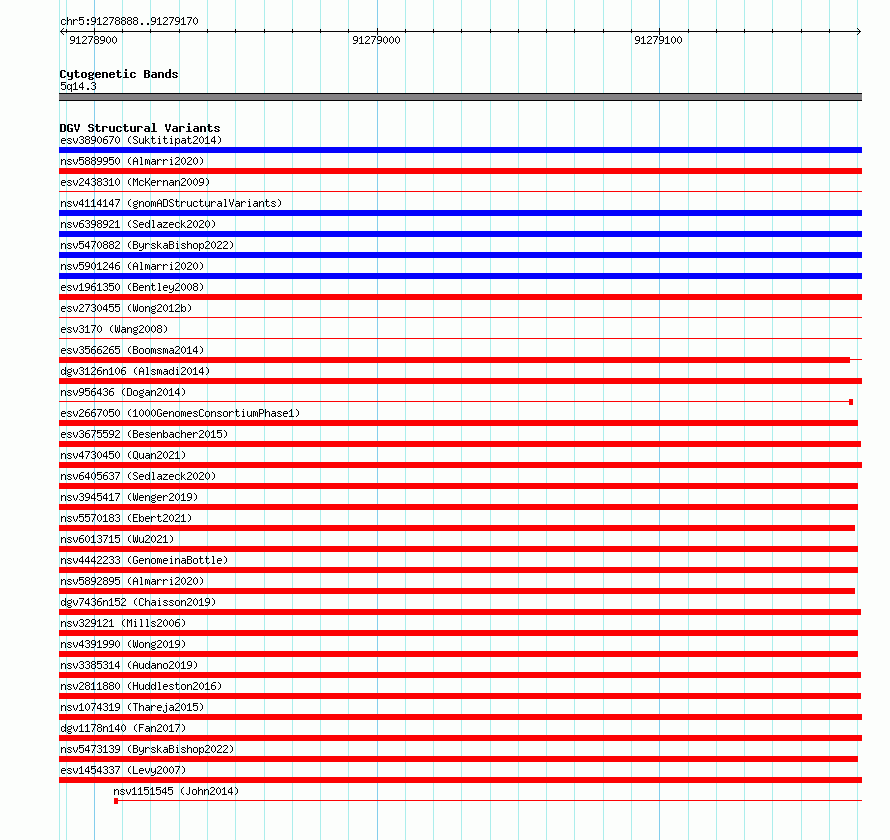 chr5:91278888..91279170
91278900
91279000
91279100

Cytogenetic Bands
5q14.3

DGV Structural Variants
esv3890670 (Suktitipat2014)
nsv5889950 (Almarri2020)
esv2438310 (McKernan2009)
nsv4114147 (gnomADStructuralVariants)
nsv6398921 (Sedlazeck2020)
nsv5470882 (ByrskaBishop2022)
nsv5901246 (Almarri2020)
esv1961350 (Bentley2008)
esv2730455 (Wong2012b)
esv3170 (Wang2008)
esv3566265 (Boomsma2014)
dgv3126n106 (Alsmadi2014)
nsv956436 (Dogan2014)
esv2667050 (1000GenomesConsortiumPhase1)
esv3675592 (Besenbacher2015)
nsv4730450 (Quan2021)
nsv6405637 (Sedlazeck2020)
nsv3945417 (Wenger2019)
nsv5570183 (Ebert2021)
nsv6013715 (Wu2021)
nsv4442233 (GenomeinaBottle)
nsv5892895 (Almarri2020)
dgv7436n152 (Chaisson2019)
nsv329121 (Mills2006)
nsv4391990 (Wong2019)
nsv3385314 (Audano2019)
nsv2811880 (Huddleston2016)
nsv1074319 (Thareja2015)
dgv1178n140 (Fan2017)
nsv5473139 (ByrskaBishop2022)
esv1454337 (Levy2007)
nsv1151545 (John2014)